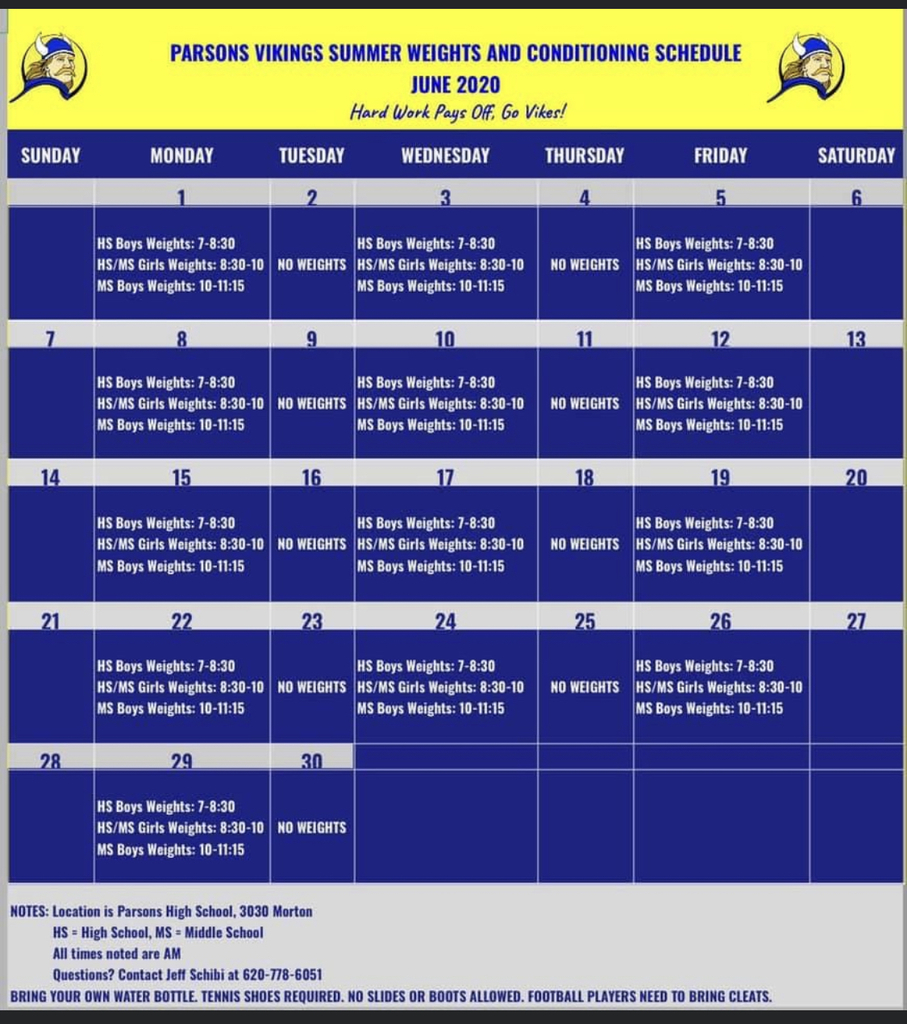 PARSONS VIKINGS SUMMER WEIGHTS AND CONDITIONING SCHEDULE
JUNE 2020
Hard Work Pays Off, Go Vikes!

| SUNDAY | MONDAY | TUESDAY | WEDNESDAY | THURSDAY | FRIDAY | SATURDAY |
|---|---|---|---|---|---|---|
| | 1 | 2 | 3 | 4 | 5 | 6 |
| | HS Boys Weights: 7-8:30 HS/MS Girls Weights: 8:30-10 MS Boys Weights: 10-11:15 | NO WEIGHTS | HS Boys Weights: 7-8:30 HS/MS Girls Weights: 8:30-10 MS Boys Weights: 10-11:15 | NO WEIGHTS | HS Boys Weights: 7-8:30 HS/MS Girls Weights: 8:30-10 MS Boys Weights: 10-11:15 | |
| 7 | 8 | 9 | 10 | 11 | 12 | 13 |
| | HS Boys Weights: 7-8:30 HS/MS Girls Weights: 8:30-10 MS Boys Weights: 10-11:15 | NO WEIGHTS | HS Boys Weights: 7-8:30 HS/MS Girls Weights: 8:30-10 MS Boys Weights: 10-11:15 | NO WEIGHTS | HS Boys Weights: 7-8:30 HS/MS Girls Weights: 8:30-10 MS Boys Weights: 10-11:15 | |
| 14 | 15 | 16 | 17 | 18 | 19 | 20 |
| | HS Boys Weights: 7-8:30 HS/MS Girls Weights: 8:30-10 MS Boys Weights: 10-11:15 | NO WEIGHTS | HS Boys Weights: 7-8:30 HS/MS Girls Weights: 8:30-10 MS Boys Weights: 10-11:15 | NO WEIGHTS | HS Boys Weights: 7-8:30 HS/MS Girls Weights: 8:30-10 MS Boys Weights: 10-11:15 | |
| 21 | 22 | 23 | 24 | 25 | 26 | 27 |
| | HS Boys Weights: 7-8:30 HS/MS Girls Weights: 8:30-10 MS Boys Weights: 10-11:15 | NO WEIGHTS | HS Boys Weights: 7-8:30 HS/MS Girls Weights: 8:30-10 MS Boys Weights: 10-11:15 | NO WEIGHTS | HS Boys Weights: 7-8:30 HS/MS Girls Weights: 8:30-10 MS Boys Weights: 10-11:15 | |
| 28 | 29 | 30 | | | | |
| | HS Boys Weights: 7-8:30 HS/MS Girls Weights: 8:30-10 MS Boys Weights: 10-11:15 | NO WEIGHTS | | | | |

NOTES: Location is Parsons High School, 3030 Morton
HS = High School, MS = Middle School
All times noted are AM
Questions? Contact Jeff Schibi at 620-778-6051
BRING YOUR OWN WATER BOTTLE. TENNIS SHOES REQUIRED. NO SLIDES OR BOOTS ALLOWED. FOOTBALL PLAYERS NEED TO BRING CLEATS.